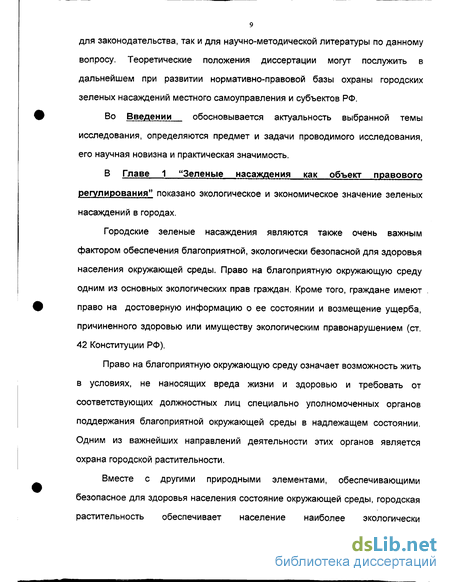 9

для законодательства, так и для научно-методической литературы по данному вопросу. Теоретические положения диссертации могут послужить в дальнейшем при развитии нормативно-правовой базы охраны городских зеленых насаждений местного самоуправления и субъектов РФ.

Во Введении обосновывается актуальность выбранной темы исследования, определяются предмет и задачи проводимого исследования, его научная новизна и практическая значимость.

В Главе 1 "Зеленые насаждения как объект правового регулирования" показано экологическое и экономическое значение зеленых насаждений в городах.

Городские зеленые насаждения являются также очень важным фактором обеспечения благоприятной, экологически безопасной для здоровья населения окружающей среды. Право на благоприятную окружающую среду одним из основных экологических прав граждан. Кроме того, граждане имеют право на достоверную информацию о ее состоянии и возмещение ущерба, причиненного здоровью или имуществу экологическим правонарушением (ст. 42 Конституции РФ).

Право на благоприятную окружающую среду означает возможность жить в условиях, не наносящих вреда жизни и здоровью и требовать от соответствующих должностных лиц специально уполномоченных органов поддержания благоприятной окружающей среды в надлежащем состоянии. Одним из важнейших направлений деятельности этих органов является охрана городской растительности.

Вместе с другими природными элементами, обеспечивающими безопасное для здоровья населения состояние окружающей среды, городская растительность обеспечивает население наиболее экологически

dsLib.net
библиотека диссертаций